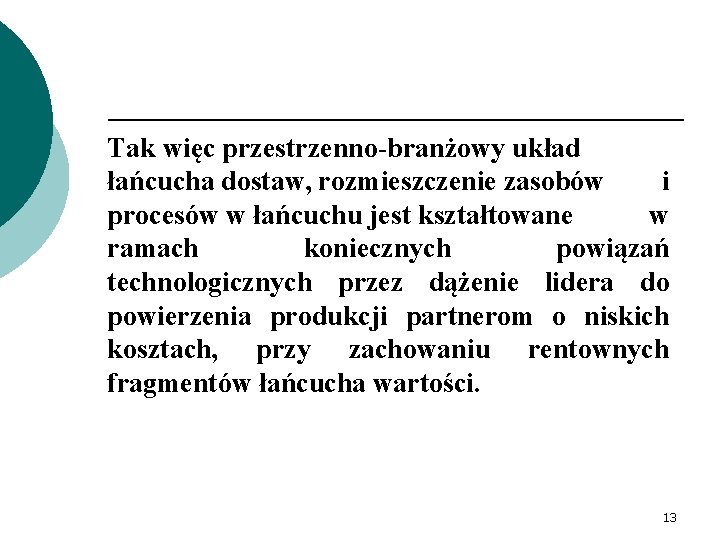 Tak więc przestrzenno-branżowy układ łańcucha dostaw, rozmieszczenie zasobów i procesów w łańcuchu jest kształtowane w ramach koniecznych powiązań technologicznych przez dążenie lidera do powierzenia produkcji partnerom o niskich kosztach, przy zachowaniu rentownych fragmentów łańcucha wartości.

13